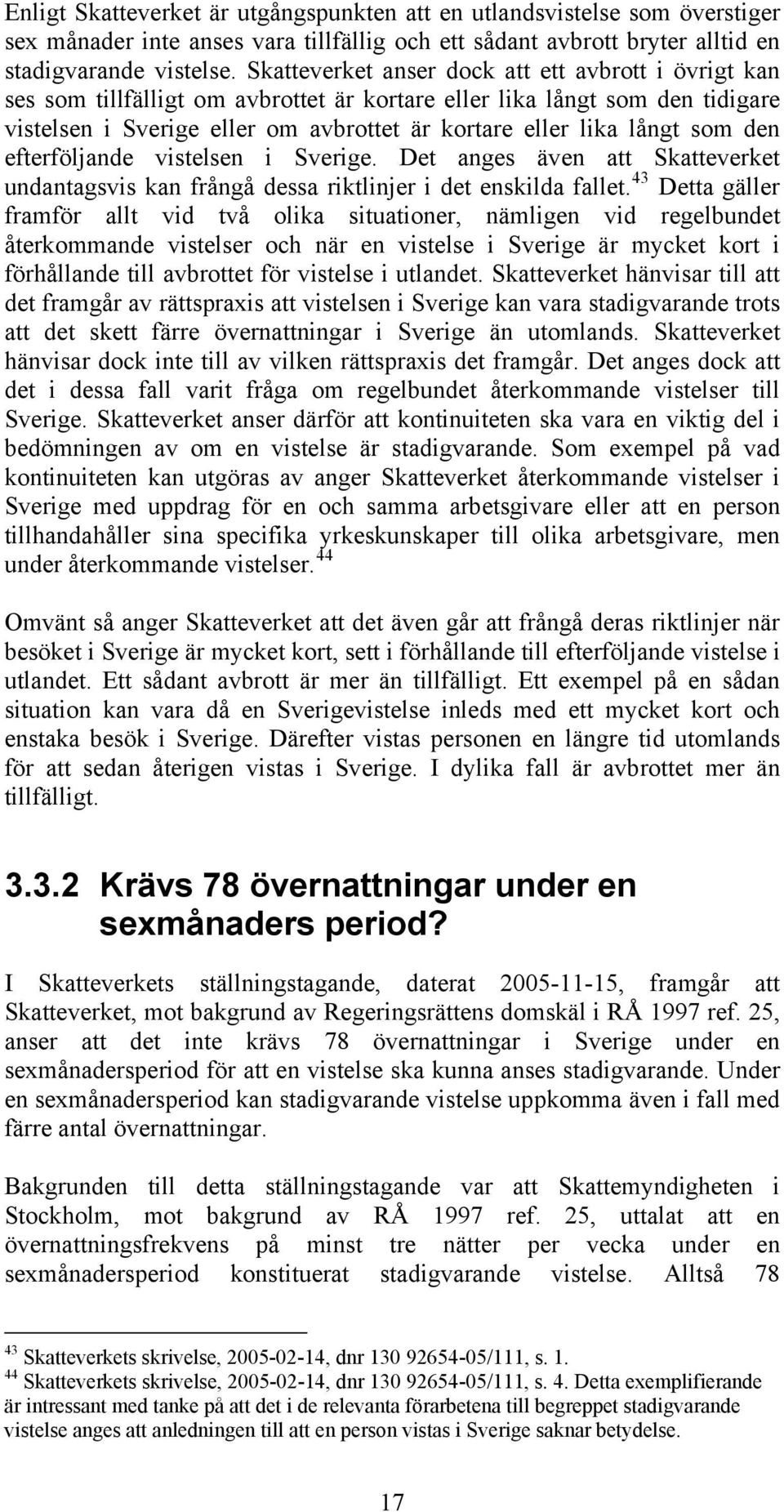 Enligt Skatteverket är utgångspunkten att en utlandsvistelse som överstiger sex månader inte anses vara tillfällig och ett sådant avbrott bryter alltid en stadigvarande vistelse. Skatteverket anser dock att ett avbrott i övrigt kan ses som tillfälligt om avbrottet är kortare eller lika långt som den tidigare vistelsen i Sverige eller om avbrottet är kortare eller lika långt som den efterföljande vistelsen i Sverige. Det anges även att Skatteverket undantagsvis kan frångå dessa riktlinjer i det enskilda fallet.$^{43}$ Detta gäller framför allt vid två olika situationer, nämligen vid regelbundet återkommande vistelser och när en vistelse i Sverige är mycket kort i förhållande till avbrottet för vistelse i utlandet. Skatteverket hänvisar till att det framgår av rättspraxis att vistelsen i Sverige kan vara stadigvarande trots att det skett färre övernattningar i Sverige än utomlands. Skatteverket hänvisar dock inte till av vilken rättspraxis det framgår. Det anges dock att det i dessa fall varit fråga om regelbundet återkommande vistelser till Sverige. Skatteverket anser därför att kontinuiteten ska vara en viktig del i bedömningen av om en vistelse är stadigvarande. Som exempel på vad kontinuiteten kan utgöras av anger Skatteverket återkommande vistelser i Sverige med uppdrag för en och samma arbetsgivare eller att en person tillhandahåller sina specifika yrkeskunskaper till olika arbetsgivare, men under återkommande vistelser.$^{44}$

Omvänt så anger Skatteverket att det även går att frångå deras riktlinjer när besöket i Sverige är mycket kort, sett i förhållande till efterföljande vistelse i utlandet. Ett sådant avbrott är mer än tillfälligt. Ett exempel på en sådan situation kan vara då en Sverigevistelse inleds med ett mycket kort och enstaka besök i Sverige. Därefter vistas personen en längre tid utomlands för att sedan återigen vistas i Sverige. I dylika fall är avbrottet mer än tillfälligt.

3.3.2 Krävs 78 övernattningar under en sexmånaders period?

I Skatteverkets ställningstagande, daterat 2005-11-15, framgår att Skatteverket, mot bakgrund av Regeringsrättens domskäl i RÅ 1997 ref. 25, anser att det inte krävs 78 övernattningar i Sverige under en sexmånadersperiod för att en vistelse ska kunna anses stadigvarande. Under en sexmånadersperiod kan stadigvarande vistelse uppkomma även i fall med färre antal övernattningar.

Bakgrunden till detta ställningstagande var att Skattemyndigheten i Stockholm, mot bakgrund av RÅ 1997 ref. 25, uttalat att en övernattningsfrekvens på minst tre nätter per vecka under en sexmånadersperiod konstituerat stadigvarande vistelse. Alltså 78

$^{43}$ Skatteverkets skrivelse, 2005-02-14, dnr 130 92654-05/111, s. 1.
$^{44}$ Skatteverkets skrivelse, 2005-02-14, dnr 130 92654-05/111, s. 4. Detta exemplifierande är intressant med tanke på att det i de relevanta förarbetena till begreppet stadigvarande vistelse anges att anledningen till att en person vistas i Sverige saknar betydelse.

17